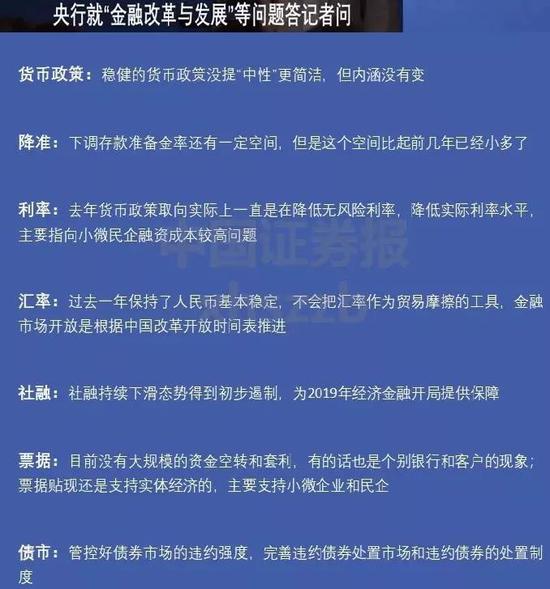 央行就“金融改革与发展”等问题答记者问

货币政策：稳健的货币政策没提“中性”更简洁，但内涵没有变

降准：下调存款准备金率还有一定空间，但是这个空间比起前几年已经小多了

利率：去年货币政策取向实际上一直是在降低无风险利率，降低实际利率水平，主要指向小微民企融资成本较高问题

中国证券报

汇率：过去一年保持了人民币基本稳定，不会把汇率作为贸易摩擦的工具，金融市场开放是根据中国改革开放时间表推进

社融：社融持续下滑态势得到初步遏制，为2019年经济金融开局提供保障

票据：目前没有大规模的资金空转和套利，有的话也是个别银行和客户的现象；票据贴现还是支持实体经济的，主要支持小微企业和民企

债市：管控好债券市场的违约强度，完善违约债券处置市场和违约债券的处置制度